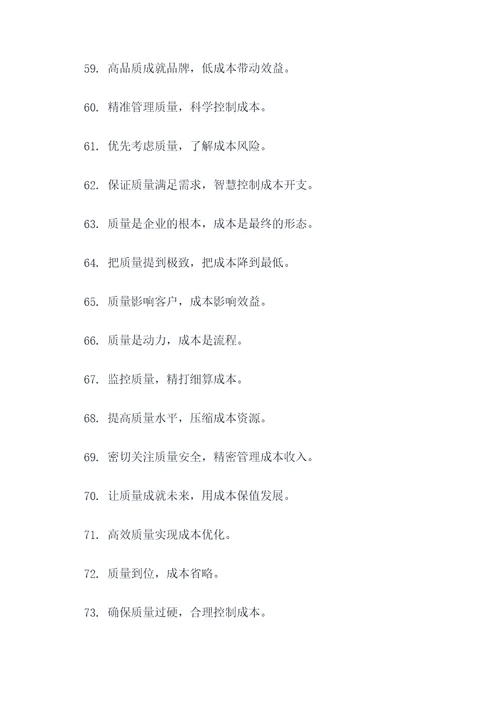 59. 高品质成就品牌，低成本带动效益。

60. 精准管理质量，科学控制成本。

61. 优先考虑质量，了解成本风险。

62. 保证质量满足需求，智慧控制成本开支。

63. 质量是企业的根本，成本是最终的形态。

64. 把质量提到极致，把成本降到最低。

65. 质量影响客户，成本影响效益。

66. 质量是动力，成本是流程。

67. 监控质量，精打细算成本。

68. 提高质量水平，压缩成本资源。

69. 密切关注质量安全，精密管理成本收入。

70. 让质量成就未来，用成本保值发展。

71. 高效质量实现成本优化。

72. 质量到位，成本省略。

73. 确保质量过硬，合理控制成本。